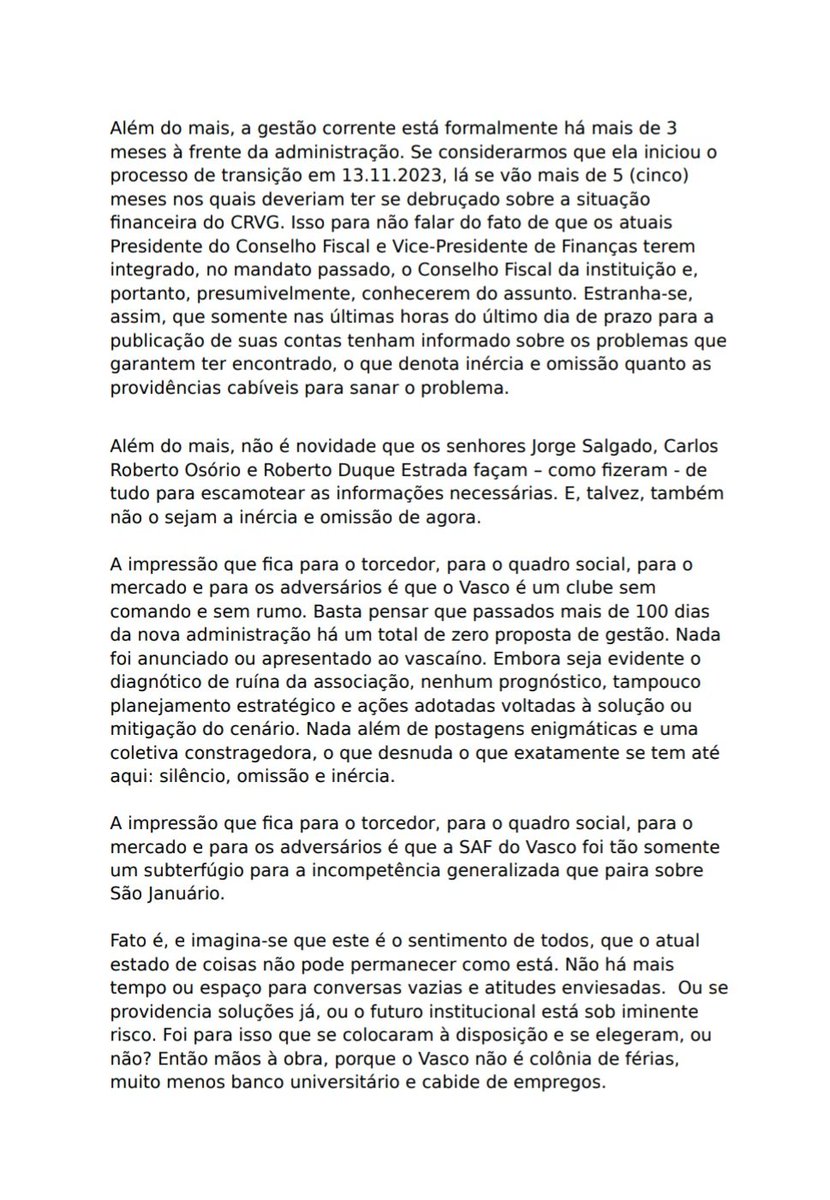 Além do mais, a gestão corrente está formalmente há mais de 3 meses à frente da administração. Se considerarmos que ela iniciou o processo de transição em 13.11.2023, lá se vão mais de 5 (cinco) meses nos quais deveriam ter se debruçado sobre a situação financeira do CRVG. Isso para não falar do fato de que os atuais Presidente do Conselho Fiscal e Vice-Presidente de Finanças terem integrado, no mandato passado, o Conselho Fiscal da instituição e, portanto, presumivelmente, conhecerem do assunto. Estranha-se, assim, que somente nas últimas horas do último dia de prazo para a publicação de suas contas tenham informado sobre os problemas que garantem ter encontrado, o que denota inércia e omissão quanto as providências cabíveis para sanar o problema.

Além do mais, não é novidade que os senhores Jorge Salgado, Carlos Roberto Osório e Roberto Duque Estrada façam – como fizeram - de tudo para escamotear as informações necessárias. E, talvez, também não o sejam a inércia e omissão de agora.

A impressão que fica para o torcedor, para o quadro social, para o mercado e para os adversários é que o Vasco é um clube sem comando e sem rumo. Basta pensar que passados mais de 100 dias da nova administração há um total de zero proposta de gestão. Nada foi anunciado ou apresentado ao vascaíno. Embora seja evidente o diagnótico de ruína da associação, nenhum prognóstico, tampouco planejamento estratégico e ações adotadas voltadas à solução ou mitigação do cenário. Nada além de postagens enigmáticas e uma coletiva constragedora, o que desnuda o que exatamente se tem até aqui: silêncio, omissão e inércia.

A impressão que fica para o torcedor, para o quadro social, para o mercado e para os adversários é que a SAF do Vasco foi tão somente um subterfúgio para a incompetência generalizada que paira sobre São Januário.

Fato é, e imagina-se que este é o sentimento de todos, que o atual estado de coisas não pode permanecer como está. Não há mais tempo ou espaço para conversas vazias e atitudes enviesadas. Ou se providencia soluções já, ou o futuro institucional está sob iminente risco. Foi para isso que se colocaram à disposição e se elegeram, ou não? Então mãos à obra, porque o Vasco não é colônia de férias, muito menos banco universitário e cabide de empregos.